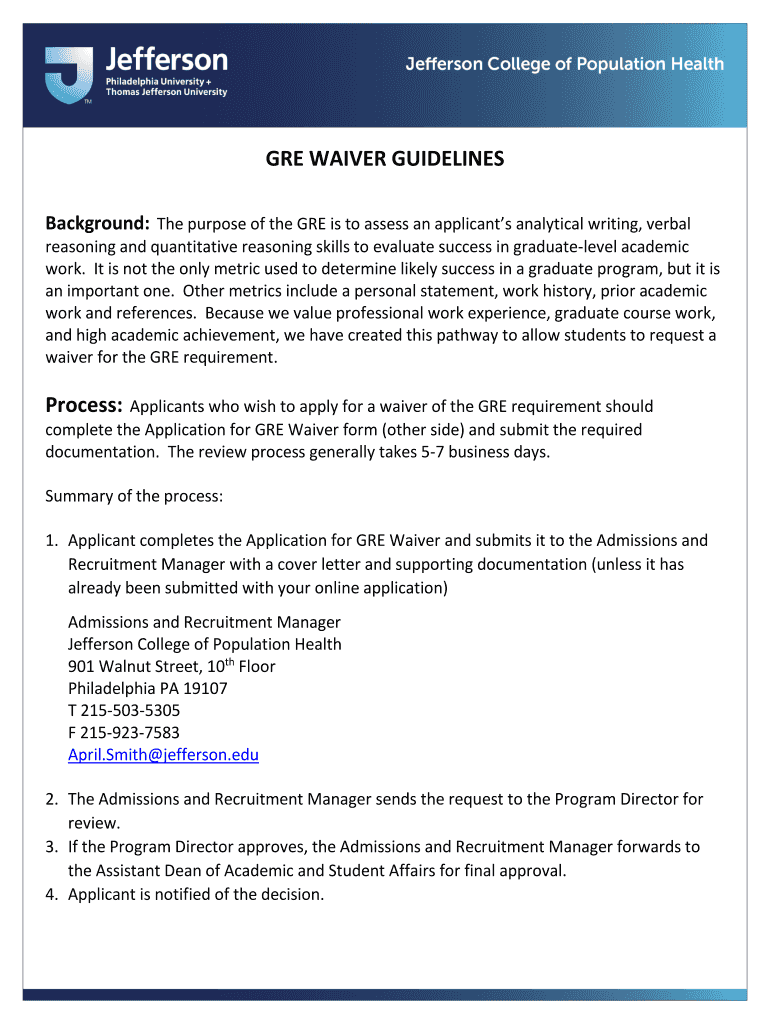 Jefferson
Philadelphia University + Thomas Jefferson University
TM

Jefferson College of Population Health

GRE WAIVER GUIDELINES

Background: The purpose of the GRE is to assess an applicant's analytical writing, verbal reasoning and quantitative reasoning skills to evaluate success in graduate-level academic work. It is not the only metric used to determine likely success in a graduate program, but it is an important one. Other metrics include a personal statement, work history, prior academic work and references. Because we value professional work experience, graduate course work, and high academic achievement, we have created this pathway to allow students to request a waiver for the GRE requirement.

Process: Applicants who wish to apply for a waiver of the GRE requirement should complete the Application for GRE Waiver form (other side) and submit the required documentation. The review process generally takes 5-7 business days.

Summary of the process:

1. Applicant completes the Application for GRE Waiver and submits it to the Admissions and Recruitment Manager with a cover letter and supporting documentation (unless it has already been submitted with your online application)

Admissions and Recruitment Manager
Jefferson College of Population Health
901 Walnut Street, 10$^{th}$ Floor
Philadelphia PA 19107
T 215-503-5305
F 215-923-7583
April.Smith@jefferson.edu

2. The Admissions and Recruitment Manager sends the request to the Program Director for review.
3. If the Program Director approves, the Admissions and Recruitment Manager forwards to the Assistant Dean of Academic and Student Affairs for final approval.
4. Applicant is notified of the decision.